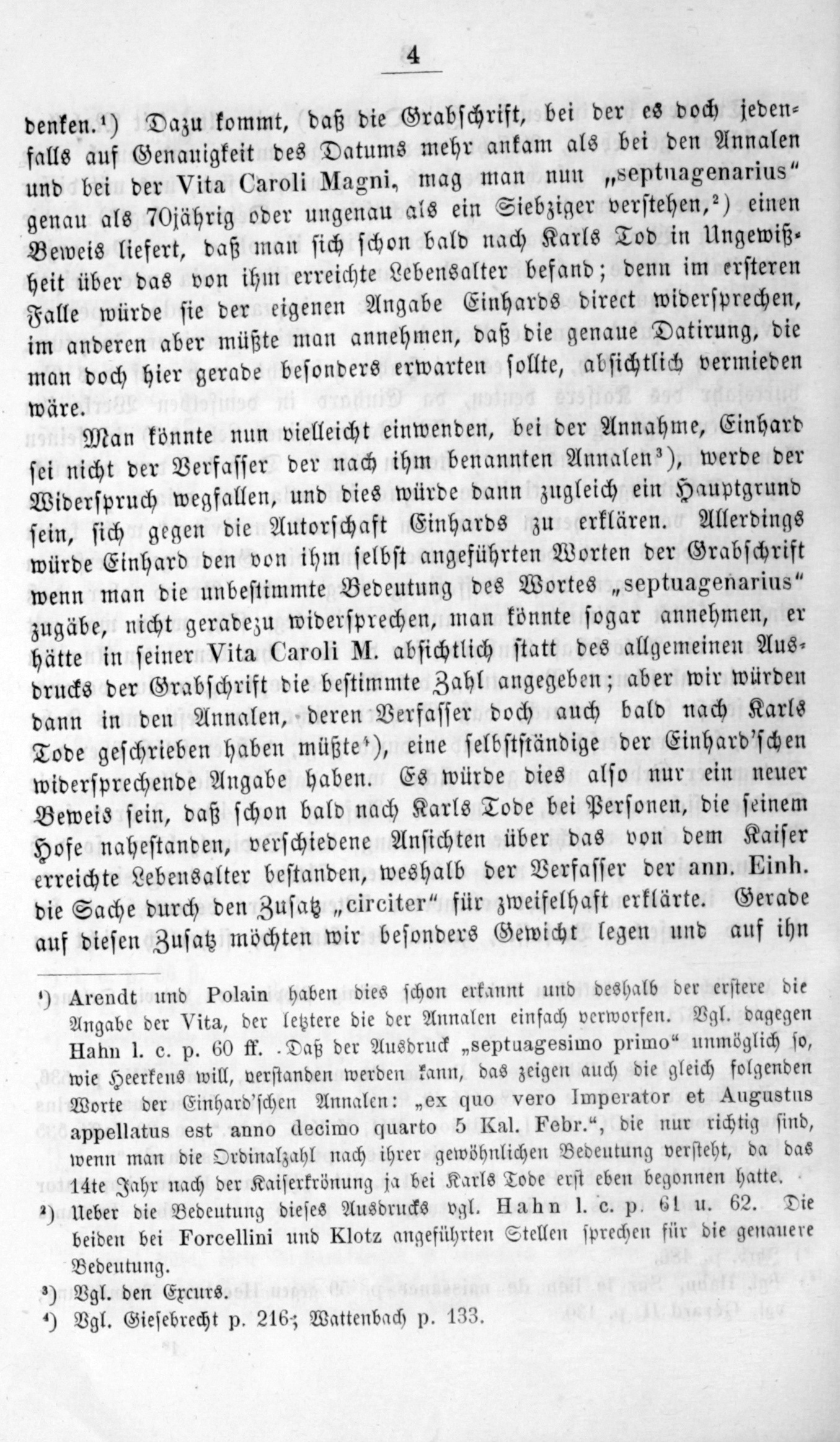 4

denken.¹) Dazu kommt, daß die Grabschrift, bei der es doch jedenfalls auf Genauigkeit des Datums mehr ankam als bei den Annalen und bei der Vita Caroli Magni, mag man nun „septuagenarius“ genau als 70jährig oder ungenau als ein Siebziger verstehen,²) einen Beweis liefert, daß man sich schon bald nach Karls Tod in Ungewißheit über das von ihm erreichte Lebensalter befand; denn im ersteren Falle würde sie der eigenen Angabe Einhards direct widersprechen, im anderen aber müßte man annehmen, daß die genaue Datirung, die man doch hier gerade besonders erwarten sollte, absichtlich vermieden wäre.

Man könnte nun vielleicht einwenden, bei der Annahme, Einhard sei nicht der Verfasser der nach ihm benannten Annalen³), werde der Widerspruch wegfallen, und dies würde dann zugleich ein Hauptgrund sein, sich gegen die Autorschaft Einhards zu erklären. Allerdings würde Einhard den von ihm selbst angeführten Worten der Grabschrift wenn man die unbestimmte Bedeutung des Wortes „septuagenarius“ zugäbe, nicht geradezu widersprechen, man könnte sogar annehmen, er hätte in seiner Vita Caroli M. absichtlich statt des allgemeinen Ausdrucks der Grabschrift die bestimmte Zahl angegeben; aber wir würden dann in den Annalen, deren Verfasser doch auch bald nach Karls Tode geschrieben haben müßte⁴), eine selbstständige der Einhard'schen widersprechende Angabe haben. Es würde dies also nur ein neuer Beweis sein, daß schon bald nach Karls Tode bei Personen, die seinem Hofe nahestanden, verschiedene Ansichten über das von dem Kaiser erreichte Lebensalter bestanden, weshalb der Verfasser der ann. Einh. die Sache durch den Zusatz „circiter“ für zweifelhaft erklärte. Gerade auf diesen Zusatz möchten wir besonders Gewicht legen und auf ihn

¹) Arendt und Polain haben dies schon erkannt und deshalb der erstere die Angabe der Vita, der letztere die der Annalen einfach verworfen. Vgl. dagegen Hahn l. c. p. 60 ff. Daß der Ausdruck „septuagesimo primo“ unmöglich so, wie Heerkens will, verstanden werden kann, das zeigen auch die gleich folgenden Worte der Einhard'schen Annalen: „ex quo vero Imperator et Augustus appellatus est anno decimo quarto 5 Kal. Febr.“, die nur richtig sind, wenn man die Ordinalzahl nach ihrer gewöhnlichen Bedeutung versteht, da das 14te Jahr nach der Kaiserkrönung ja bei Karls Tode erst eben begonnen hatte.

²) Ueber die Bedeutung dieses Ausdrucks vgl. Hahn l. c. p. 61 u. 62. Die beiden bei Forcellini und Klotz angeführten Stellen sprechen für die genauere Bedeutung.

³) Vgl. den Excurs.

⁴) Vgl. Giesebrecht p. 216; Wattenbach p. 133.